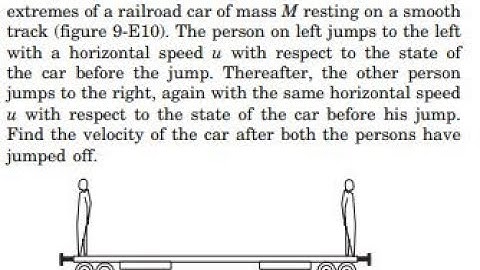 extremes of a railroad car of mass $M$ resting on a smooth track (figure 9-E10). The person on left jumps to the left with a horizontal speed $u$ with respect to the state of the car before the jump. Thereafter, the other person jumps to the right, again with the same horizontal speed $u$ with respect to the state of the car before his jump. Find the velocity of the car after both the persons have jumped off.